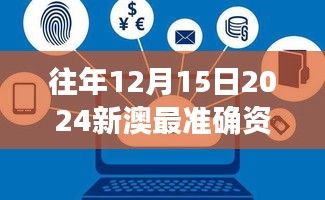 $
¥ €

往年12月15日2024新澳最准确资